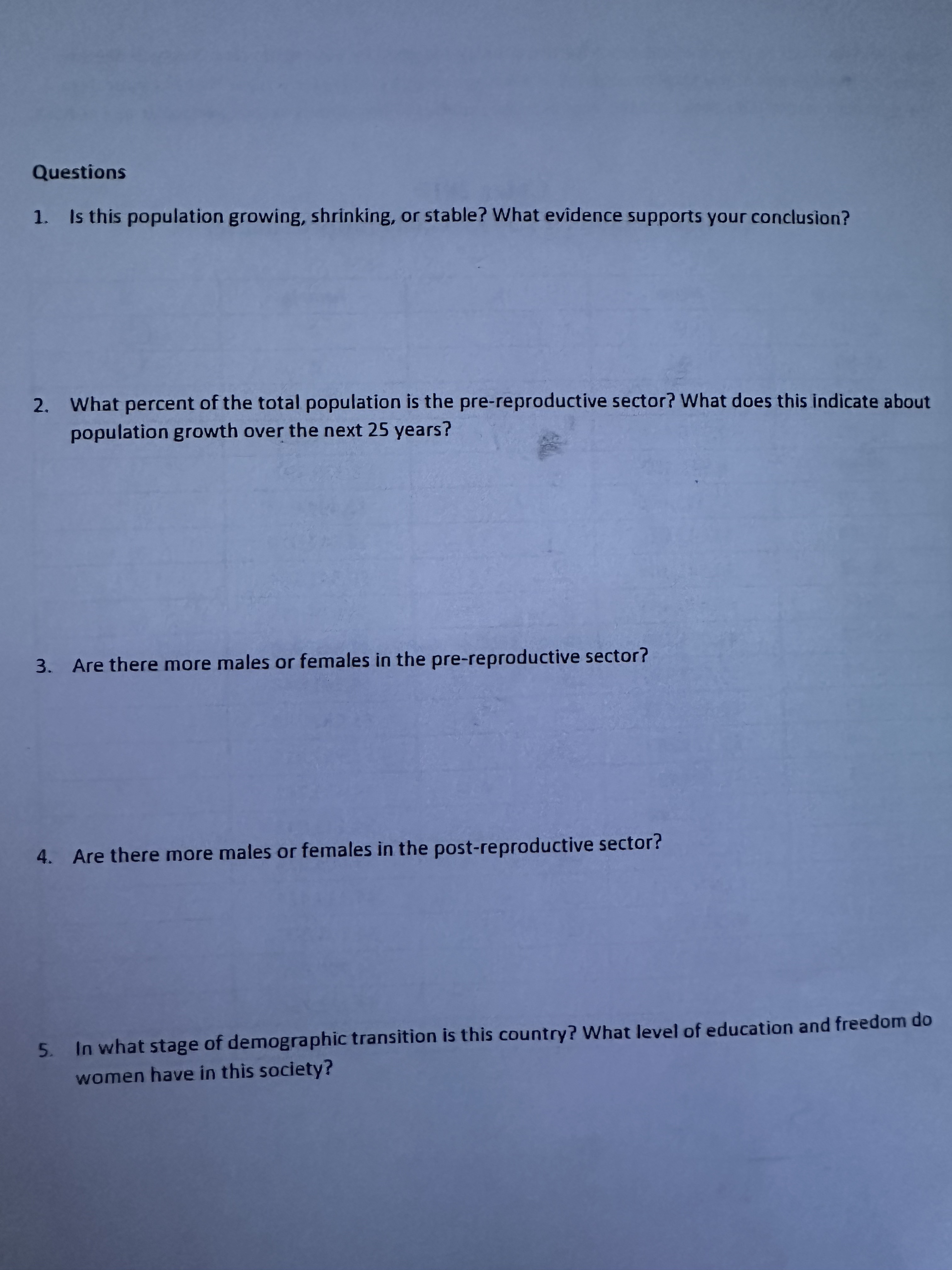 Questions

1. Is this population growing, shrinking, or stable? What evidence supports your conclusion?

2. What percent of the total population is the pre-reproductive sector? What does this indicate about population growth over the next 25 years?

3. Are there more males or females in the pre-reproductive sector?

4. Are there more males or females in the post-reproductive sector?

5. In what stage of demographic transition is this country? What level of education and freedom do women have in this society?